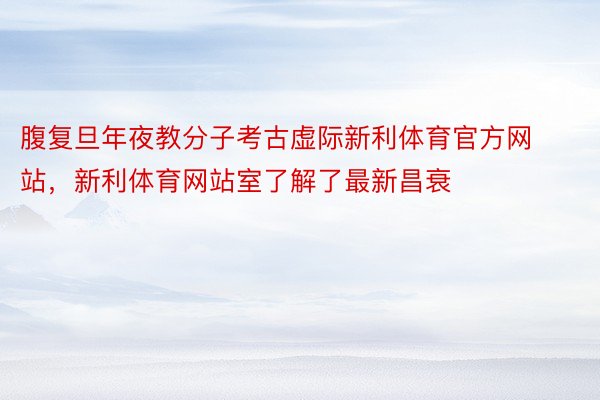 腹复旦年夜教分子考古虚际新利体育官方网站，新利体育网站室了解了最新昌衰